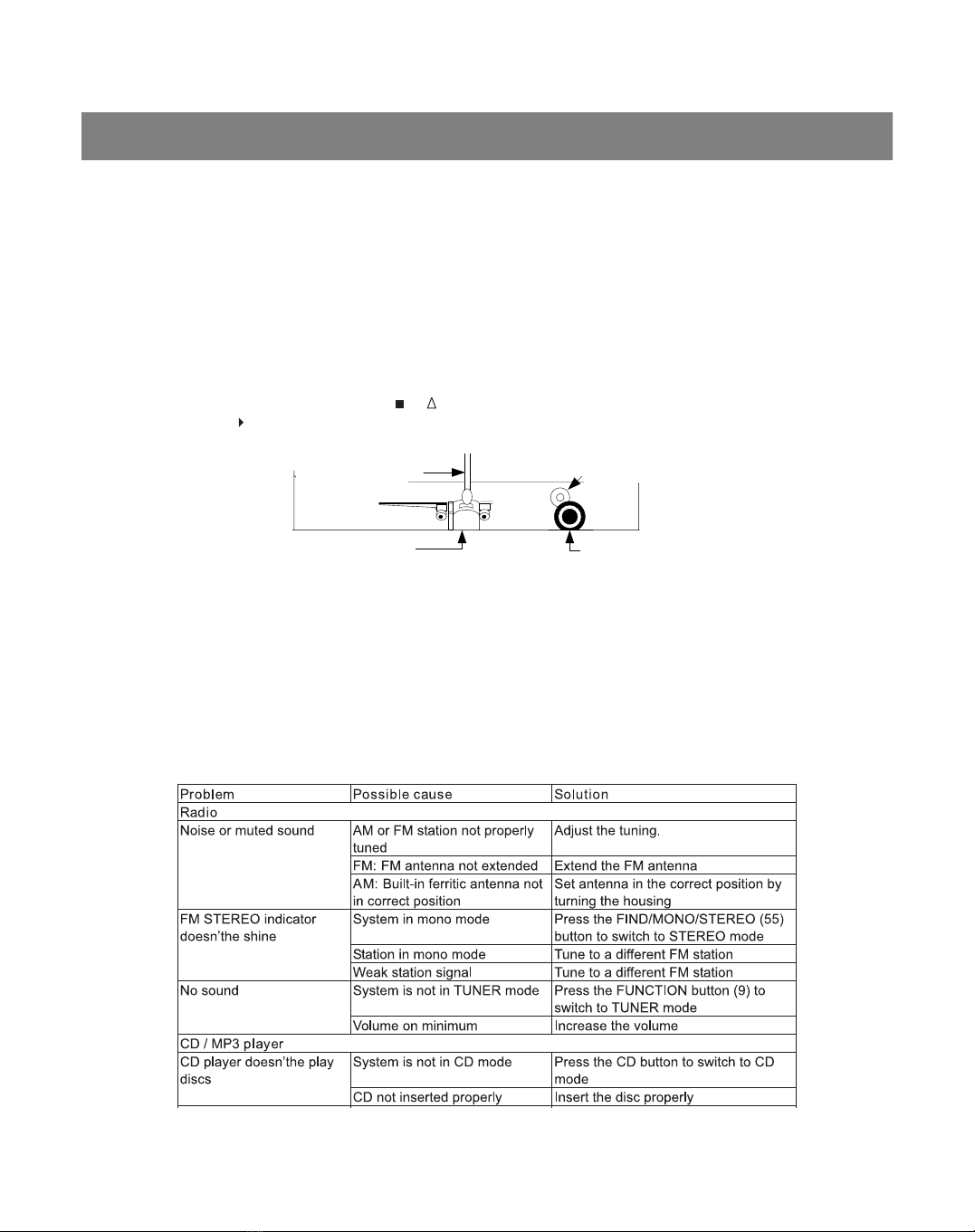 | Problem | Possible cause | Solution |
|---|---|---|
| Radio | | |
| Noise or muted sound | AM or FM station not properly tuned | Adjust the tuning. |
| | FM: FM antenna not extended | Extend the FM antenna |
| | AM: Built-in ferritic antenna not in correct position | Set antenna in the correct position by turning the housing |
| FM STEREO indicator doesn'the shine | System in mono mode | Press the FIND/MONO/STEREO (55) button to switch to STEREO mode |
| | Station in mono mode | Tune to a different FM station |
| | Weak station signal | Tune to a different FM station |
| No sound | System is not in TUNER mode | Press the FUNCTION button (9) to switch to TUNER mode |
| | Volume on minimum | Increase the volume |
| CD / MP3 player | | |
| CD player doesn'the play discs | System is not in CD mode | Press the CD button to switch to CD mode |
| | CD not inserted properly | Insert the disc properly |